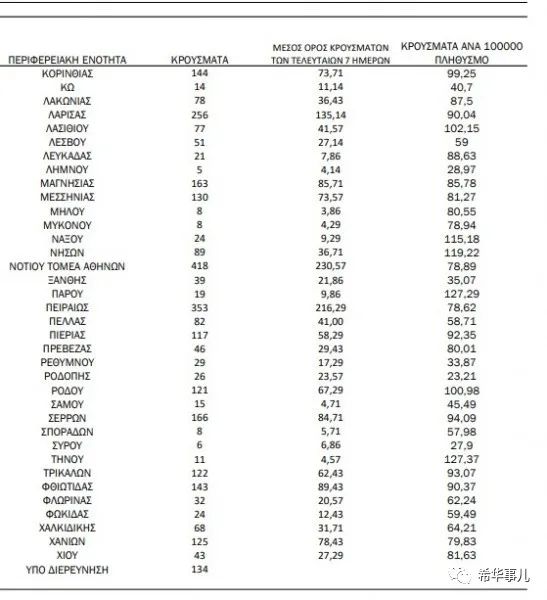 | ΠΕΡΙΦΕΡΕΙΑΚΗ ΕΝΟΤΗΤΑ | ΚΡΟΥΣΜΑΤΑ | ΜΕΣΟΣ ΟΡΟΣ ΚΡΟΥΣΜΑΤΩΝ ΤΩΝ ΤΕΛΕΥΤΑΙΩΝ 7 ΗΜΕΡΩΝ | ΚΡΟΥΣΜΑΤΑ ΑΝΑ 100000 ΠΛΗΘΥΣΜΟ |
|---|---|---|---|
| ΚΟΡΙΝΘΙΑΣ | 144 | 73,71 | 99,25 |
| ΚΩ | 14 | 11,14 | 40,7 |
| ΛΑΚΩΝΙΑΣ | 78 | 36,43 | 87,5 |
| ΛΑΡΙΣΑΣ | 256 | 135,14 | 90,04 |
| ΛΑΣΙΘΙΟΥ | 77 | 41,57 | 102,15 |
| ΛΕΣΒΟΥ | 51 | 27,14 | 59 |
| ΛΕΥΚΑΔΑΣ | 21 | 7,86 | 88,63 |
| ΛΗΜΝΟΥ | 5 | 4,14 | 28,97 |
| ΜΑΓΝΗΣΙΑΣ | 163 | 85,71 | 85,78 |
| ΜΕΣΣΗΝΙΑΣ | 130 | 73,57 | 81,27 |
| ΜΗΛΟΥ | 8 | 3,86 | 80,55 |
| ΜΥΚΟΝΟΥ | 8 | 4,29 | 78,94 |
| ΝΑΞΟΥ | 24 | 9,29 | 115,18 |
| ΝΗΣΩΝ | 89 | 36,71 | 119,22 |
| ΝΟΤΙΟΥ ΤΟΜΕΑ ΑΘΗΝΩΝ | 418 | 230,57 | 78,89 |
| ΞΑΝΘΗΣ | 39 | 21,86 | 35,07 |
| ΠΑΡΟΥ | 19 | 9,86 | 127,29 |
| ΠΕΙΡΑΙΩΣ | 353 | 216,29 | 78,62 |
| ΠΕΛΛΑΣ | 82 | 41,00 | 58,71 |
| ΠΙΕΡΙΑΣ | 117 | 58,29 | 92,35 |
| ΠΡΕΒΕΖΑΣ | 46 | 29,43 | 80,01 |
| ΡΕΘΥΜΝΟΥ | 29 | 17,29 | 33,87 |
| ΡΟΔΟΠΗΣ | 26 | 23,57 | 23,21 |
| ΡΟΔΟΥ | 121 | 67,29 | 100,98 |
| ΣΑΜΟΥ | 15 | 4,71 | 45,49 |
| ΣΕΡΡΩΝ | 166 | 84,71 | 94,09 |
| ΣΠΟΡΑΔΩΝ | 8 | 5,71 | 57,98 |
| ΣΥΡΟΥ | 6 | 6,86 | 27,9 |
| ΤΗΝΟΥ | 11 | 4,57 | 127,37 |
| ΤΡΙΚΑΛΩΝ | 122 | 62,43 | 93,07 |
| ΦΘΙΩΤΙΔΑΣ | 143 | 89,43 | 90,37 |
| ΦΛΩΡΙΝΑΣ | 32 | 20,57 | 62,24 |
| ΦΩΚΙΔΑΣ | 24 | 12,43 | 59,49 |
| ΧΑΛΚΙΔΙΚΗΣ | 68 | 31,71 | 64,21 |
| ΧΑΝΙΩΝ | 125 | 78,43 | 79,83 |
| ΧΙΟΥ | 43 | 27,29 | 81,63 |
| ΥΠΟ ΔΙΕΡΕΥΝΗΣΗ | 134 | | |

希华事儿